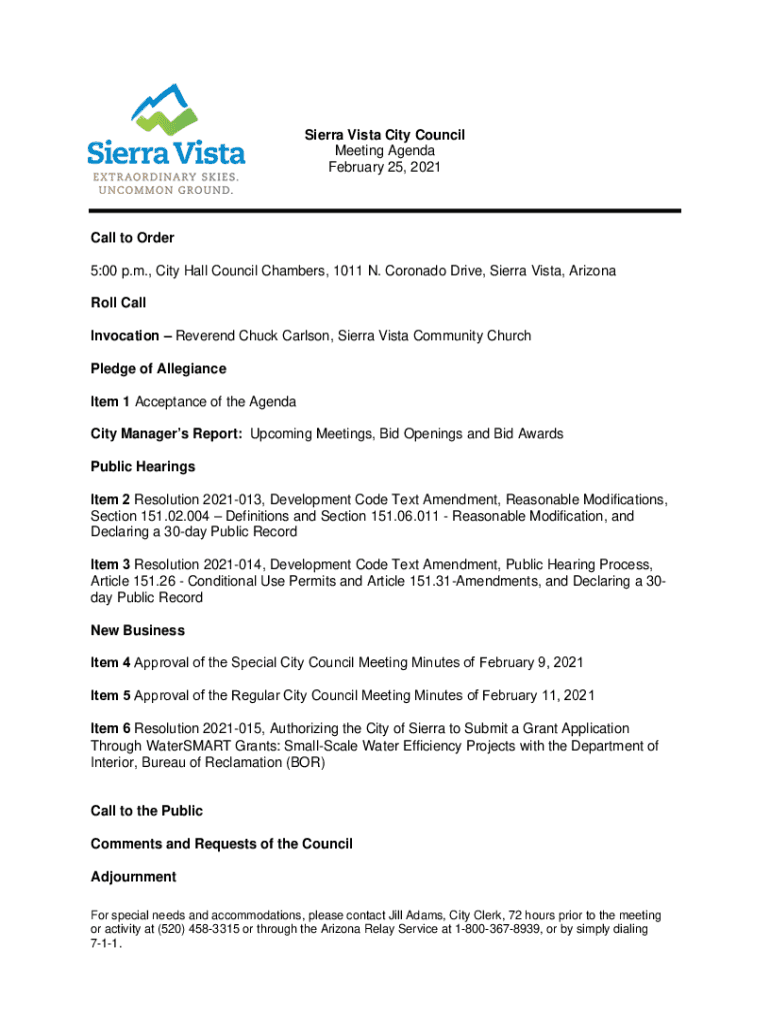 Sierra Vista
EXTRAORDINARY SKIES.
UNCOMMON GROUND.

Sierra Vista City Council
Meeting Agenda
February 25, 2021

Call to Order

5:00 p.m., City Hall Council Chambers, 1011 N. Coronado Drive, Sierra Vista, Arizona

Roll Call

Invocation – Reverend Chuck Carlson, Sierra Vista Community Church

Pledge of Allegiance

Item 1 Acceptance of the Agenda

City Manager's Report: Upcoming Meetings, Bid Openings and Bid Awards

Public Hearings

Item 2 Resolution 2021-013, Development Code Text Amendment, Reasonable Modifications, Section 151.02.004 – Definitions and Section 151.06.011 - Reasonable Modification, and Declaring a 30-day Public Record

Item 3 Resolution 2021-014, Development Code Text Amendment, Public Hearing Process, Article 151.26 - Conditional Use Permits and Article 151.31-Amendments, and Declaring a 30-day Public Record

New Business

Item 4 Approval of the Special City Council Meeting Minutes of February 9, 2021

Item 5 Approval of the Regular City Council Meeting Minutes of February 11, 2021

Item 6 Resolution 2021-015, Authorizing the City of Sierra to Submit a Grant Application Through WaterSMART Grants: Small-Scale Water Efficiency Projects with the Department of Interior, Bureau of Reclamation (BOR)

Call to the Public

Comments and Requests of the Council

Adjournment

For special needs and accommodations, please contact Jill Adams, City Clerk, 72 hours prior to the meeting or activity at (520) 458-3315 or through the Arizona Relay Service at 1-800-367-8939, or by simply dialing 7-1-1.